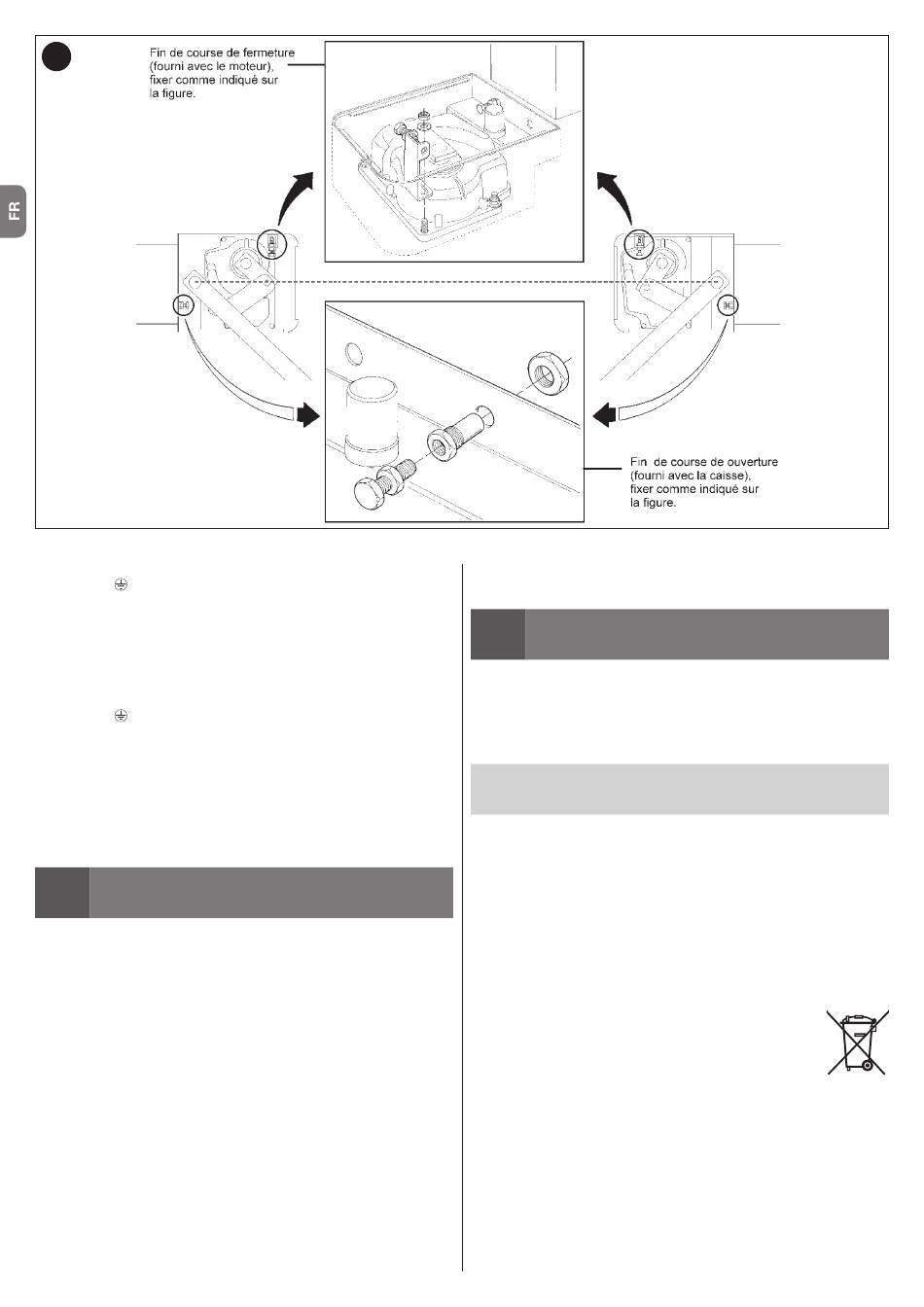 FR

Fin de course de fermeture (fourni avec le moteur), fixer comme indiqué sur la figure.

Fin de course de ouverture (fourni avec la caisse), fixer comme indiqué sur la figure.